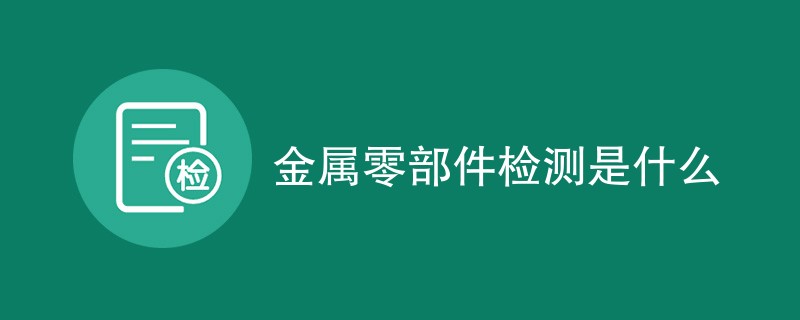 检

金属零部件检测是什么